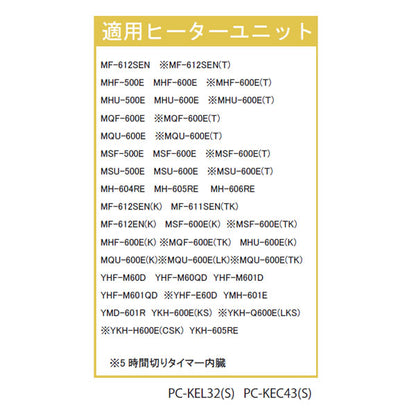 適用ヒーターユニット

MF-612SEN ※MF-612SEN(T)
MHF-500E MHF-600E ※MHF-600E(T)
MHU-500E MHU-600E ※MHU-600E(T)
MQF-600E ※MQF-600E(T)
MQU-600E ※MQU-600E(T)
MSF-500E MSF-600E ※MSF-600E(T)
MSU-500E MSU-600E ※MSU-600E(T)
MH-604RE MH-605RE MH-606RE
MF-612SEN(K) MF-611SEN(TK)
MF-612EN(K) MSF-600E(K) ※MSF-600E(TK)
MHF-600E(K) ※MQF-600E(TK) MHU-600E(K)
MQU-600E(K)※MQU-600E(LK)※MQU-600E(TK)
YHF-M60D YHF-M60QD YHF-M601D
YHF-M601QD ※YHF-E60D YMH-601E
YMD-601R YKH-600E(KS) ※YKH-Q600E(LKS)
※YKH-H600E(CSK) YKH-605RE

※5 時間切りタイマー内臓

PC-KEL32(S) PC-KEC43(S)